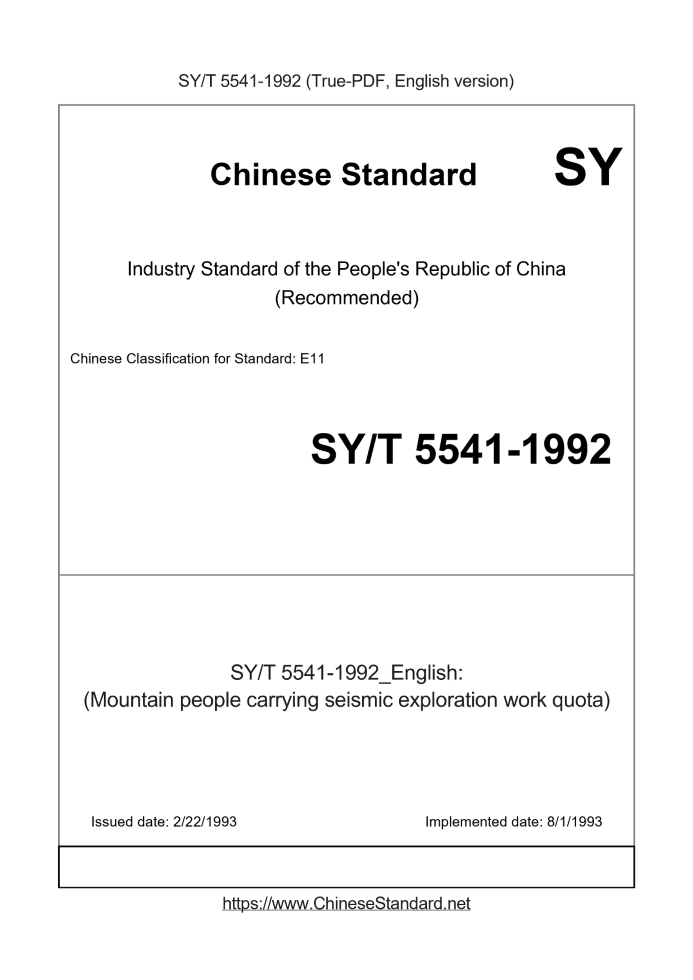 SY/T 5541-1992 (True-PDF, English version)

Chinese Standard

SY

Industry Standard of the People's Republic of China
(Recommended)

Chinese Classification for Standard: E11

SY/T 5541-1992

SY/T 5541-1992_English:
(Mountain people carrying seismic exploration work quota)

Issued date: 2/22/1993

Implemented date: 8/1/1993

https://www.ChineseStandard.net